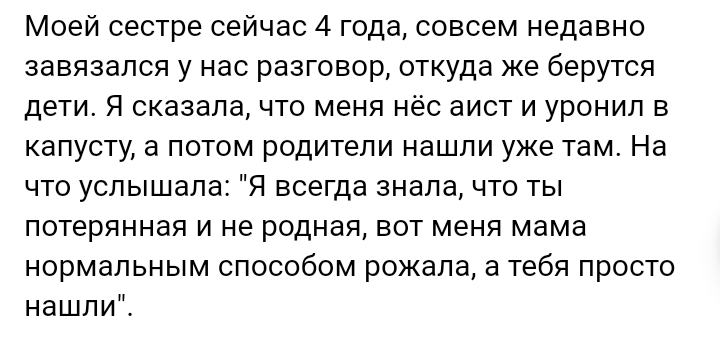 Моей сестре сейчас 4 года, совсем недавно завязался у нас разговор, откуда же берутся дети. Я сказала, что меня нёс аист и уронил в капусту, а потом родители нашли уже там. На что услышала: "Я всегда знала, что ты потерянная и не родная, вот меня мама нормальным способом рожала, а тебя просто нашли".